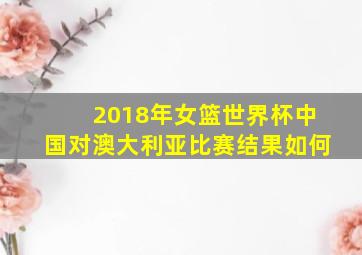 2018年女篮世界杯中国对澳大利亚比赛结果如何